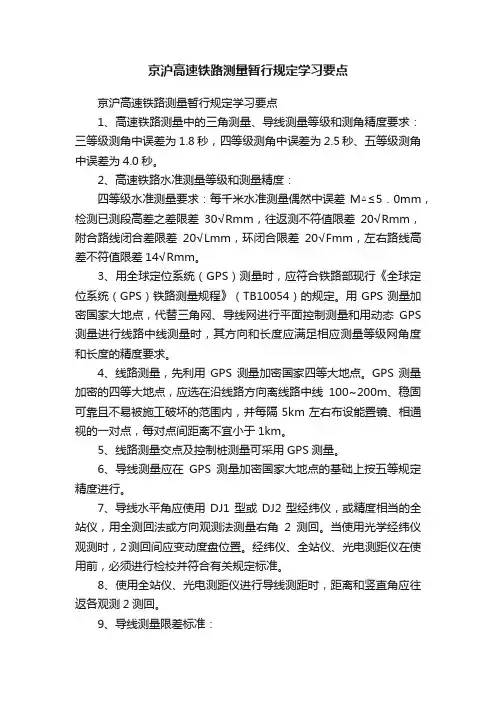 京沪高速铁路测量暂行规定学习要点

京沪高速铁路测量暂行规定学习要点

1、高速铁路测量中的三角测量、导线测量等级和测角精度要求：三等级测角中误差为 1.8 秒，四等级测角中误差为 2.5 秒、五等级测角中误差为 4.0 秒。

2、高速铁路水准测量等级和测量精度：

四等级水准测量要求：每千米水准测量偶然中误差 M△≤5．0mm，检测已测段高差之差限差 30√Rmm，往返测不符值限差 20√Rmm，附合路线闭合差限差 20√Lmm，环闭合限差 20√Fmm，左右路线高差不符值限差 14√Rmm。

3、用全球定位系统（GPS）测量时，应符合铁路部现行《全球定位系统（GPS）铁路测量规程》（TB10054）的规定。用 GPS 测量加密国家大地点，代替三角网、导线网进行平面控制测量和用动态 GPS 测量进行线路中线测量时，其方向和长度应满足相应测量等级网角度和长度的精度要求。

4、线路测量，先利用 GPS 测量加密国家四等大地点。GPS 测量加密的四等大地点，应选在沿线路方向离线路中线 100~200m、稳固可靠且不易被施工破坏的范围内，并每隔 5km 左右布设能置镜、相通视的一对点，每对点间距离不宜小于 1km。

5、线路测量交点及控制桩测量可采用 GPS 测量。

6、导线测量应在 GPS 测量加密国家大地点的基础上按五等规定精度进行。

7、导线水平角应使用 DJ1 型或 DJ2 型经纬仪，或精度相当的全站仪，用全测回法或方向观测法测量右角 2 测回。当使用光学经纬仪观测时，2 测回间应变动度盘位置。经纬仪、全站仪、光电测距仪在使用前，必须进行检校并符合有关规定标准。

8、使用全站仪、光电测距仪进行导线测距时，距离和竖直角应往返各观测 2 测回。

9、导线测量限差标准：